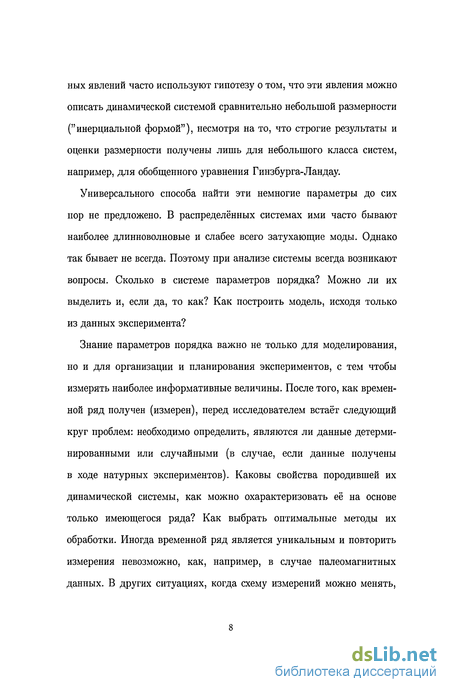 ных явлений часто используют гипотезу о том, что эти явления можно описать динамической системой сравнительно небольшой размерности ("инерциальной формой"), несмотря на то, что строгие результаты и оценки размерности получены лишь для небольшого класса систем, например, для обобщенного уравнения Гинзбурга-Ландау.

Универсального способа найти эти немногие параметры до сих пор не предложено. В распределённых системах ими часто бывают наиболее длинноволновые и слабее всего затухающие моды. Однако так бывает не всегда. Поэтому при анализе системы всегда возникают вопросы. Сколько в системе параметров порядка? Можно ли их выделить и, если да, то как? Как построить модель, исходя только из данных эксперимента?

Знание параметров порядка важно не только для моделирования, но и для организации и планирования экспериментов, с тем чтобы измерять наиболее информативные величины. После того, как временной ряд получен (измерен), перед исследователем встаёт следующий круг проблем: необходимо определить, являются ли данные детерминированными или случайными (в случае, если данные получены в ходе натурных экспериментов). Каковы свойства породившей их динамической системы, как можно охарактеризовать её на основе только имеющегося ряда? Как выбрать оптимальные методы их обработки. Иногда временной ряд является уникальным и повторить измерения невозможно, как, например, в случае палеомагнитных данных. В других ситуациях, когда схему измерений можно менять,

8

dsLib.net
библиотека диссертаций